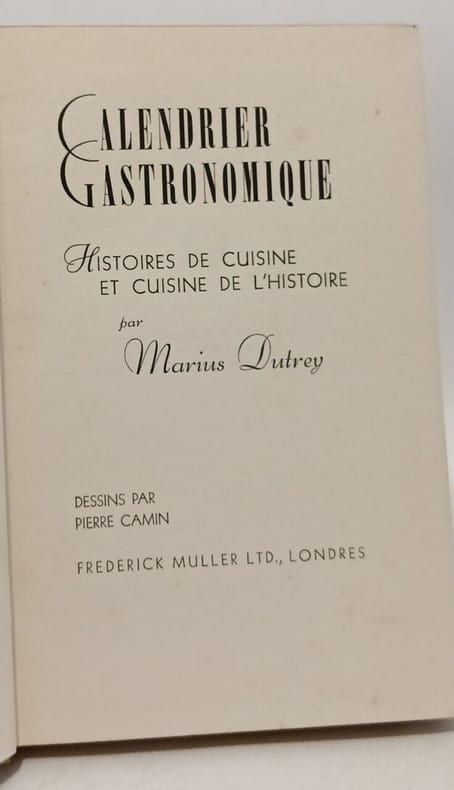 CALENDRIER
GASTRONOMIQUE

HISTOIRES DE CUISINE
ET CUISINE DE L'HISTOIRE

par

Marius Dutrey

DESSINS PAR
PIERRE CAMIN

FREDERICK MULLER LTD., LONDRES